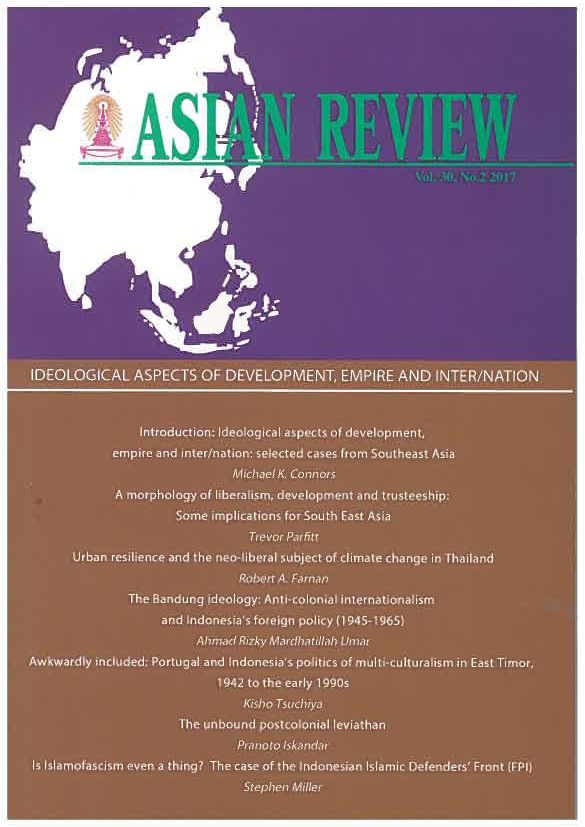 ASIAN REVIEW

Vol. 30, No.2 2017

IDEOLOGICAL ASPECTS OF DEVELOPMENT, EMPIRE AND INTER/NATION

Introduction: Ideological aspects of development, empire and inter/nation: selected cases from Southeast Asia

Michael K. Connors

A morphology of liberalism, development and trusteeship: Some implications for South East Asia

Trevor Parfitt

Urban resilience and the neo-liberal subject of climate change in Thailand

Robert A. Farnan

The Bandung ideology: Anti-colonial internationalism and Indonesia's foreign policy (1945-1965)

Ahmad Rizky Mardhatillah Umar

Awkwardly included: Portugal and Indonesia's politics of multi-culturalism in East Timor, 1942 to the early 1990s

Kisho Tsuchiya

The unbound postcolonial leviathan

Pranoto Iskandar

Is Islamofascism even a thing? The case of the Indonesian Islamic Defenders' Front (FPI)

Stephen Miller